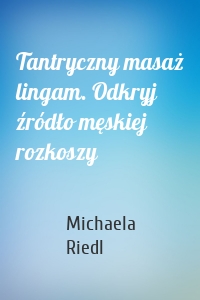 Tantryczny masaż lingam. Odkryj źródło męskiej rozkoszy

Michaela Riedl